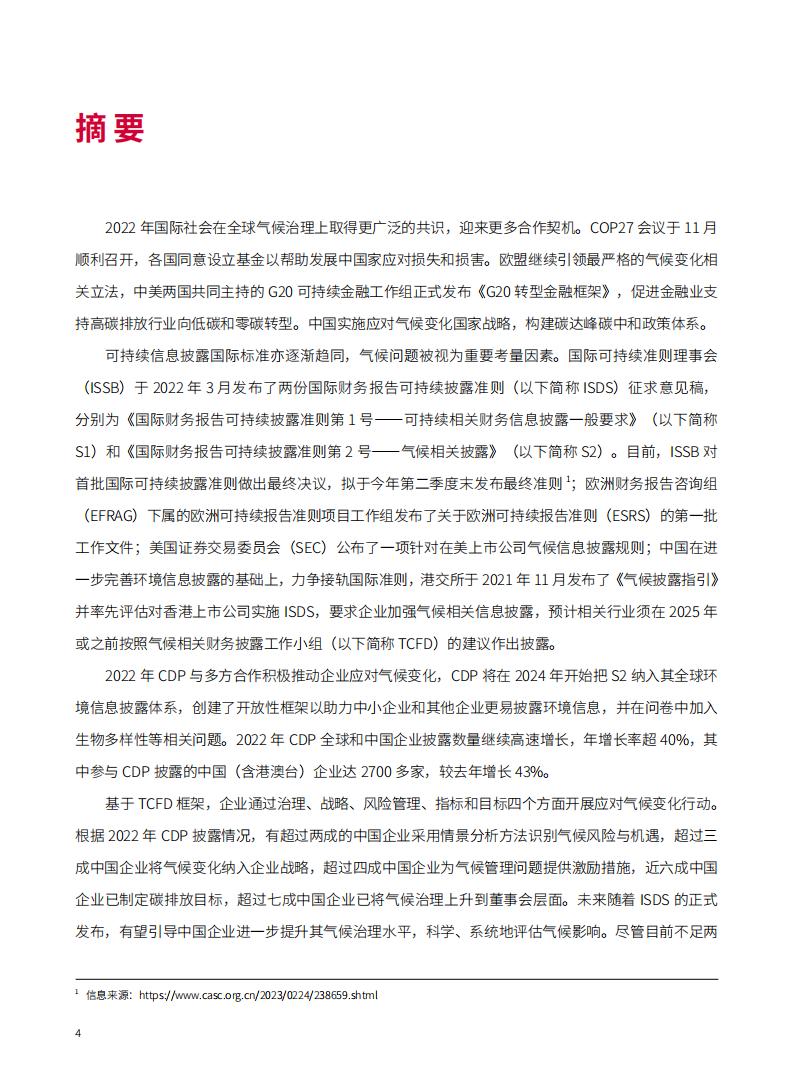 摘要

2022 年国际社会在全球气候治理上取得更广泛的共识，迎来更多合作契机。COP27 会议于 11 月顺利召开，各国同意设立基金以帮助发展中国家应对损失和损害。欧盟继续引领最严格的气候变化相关立法，中美两国共同主持的 G20 可持续金融工作组正式发布《G20 转型金融框架》，促进金融业支持高碳排放行业向低碳和零碳转型。中国实施应对气候变化国家战略，构建碳达峰碳中和政策体系。

可持续信息披露国际标准亦逐渐趋同，气候问题被视为重要考量因素。国际可持续准则理事会（ISSB）于 2022 年 3 月发布了两份国际财务报告可持续披露准则（以下简称 ISDS）征求意见稿，分别为《国际财务报告可持续披露准则第 1 号——可持续相关财务信息披露一般要求》（以下简称 S1）和《国际财务报告可持续披露准则第 2 号——气候相关披露》（以下简称 S2）。目前，ISSB 对首批国际可持续披露准则做出最终决议，拟于今年第二季度末发布最终准则 $^1$；欧洲财务报告咨询组（EFRAG）下属的欧洲可持续报告准则项目工作组发布了关于欧洲可持续报告准则（ESRS）的第一批工作文件；美国证券交易委员会（SEC）公布了一项针对在美上市公司气候信息披露规则；中国在进一步完善环境信息披露的基础上，力争接轨国际准则，港交所于 2021 年 11 月发布了《气候披露指引》并率先评估对香港上市公司实施 ISDS，要求企业加强气候相关信息披露，预计相关行业须在 2025 年或之前按照气候相关财务披露工作小组（以下简称 TCFD）的建议作出披露。

2022 年 CDP 与多方合作积极推动企业应对气候变化，CDP 将在 2024 年开始把 S2 纳入其全球环境信息披露体系，创建了开放性框架以助力中小企业和其他企业更易披露环境信息，并在问卷中加入生物多样性等相关问题。2022 年 CDP 全球和中国企业披露数量继续高速增长，年增长率超 40%，其中参与 CDP 披露的中国（含港澳台）企业达 2700 多家，较去年增长 43%。

基于 TCFD 框架，企业通过治理、战略、风险管理、指标和目标四个方面开展应对气候变化行动。根据 2022 年 CDP 披露情况，有超过两成的中国企业采用情景分析方法识别气候风险与机遇，超过三成中国企业将气候变化纳入企业战略，超过四成中国企业为气候管理问题提供激励措施，近六成中国企业已制定碳排放目标，超过七成中国企业已将气候治理上升到董事会层面。未来随着 ISDS 的正式发布，有望引导中国企业进一步提升其气候治理水平，科学、系统地评估气候影响。尽管目前不足两

$^1$ 信息来源：https://www.casc.org.cn/2023/0224/238659.shtml

4